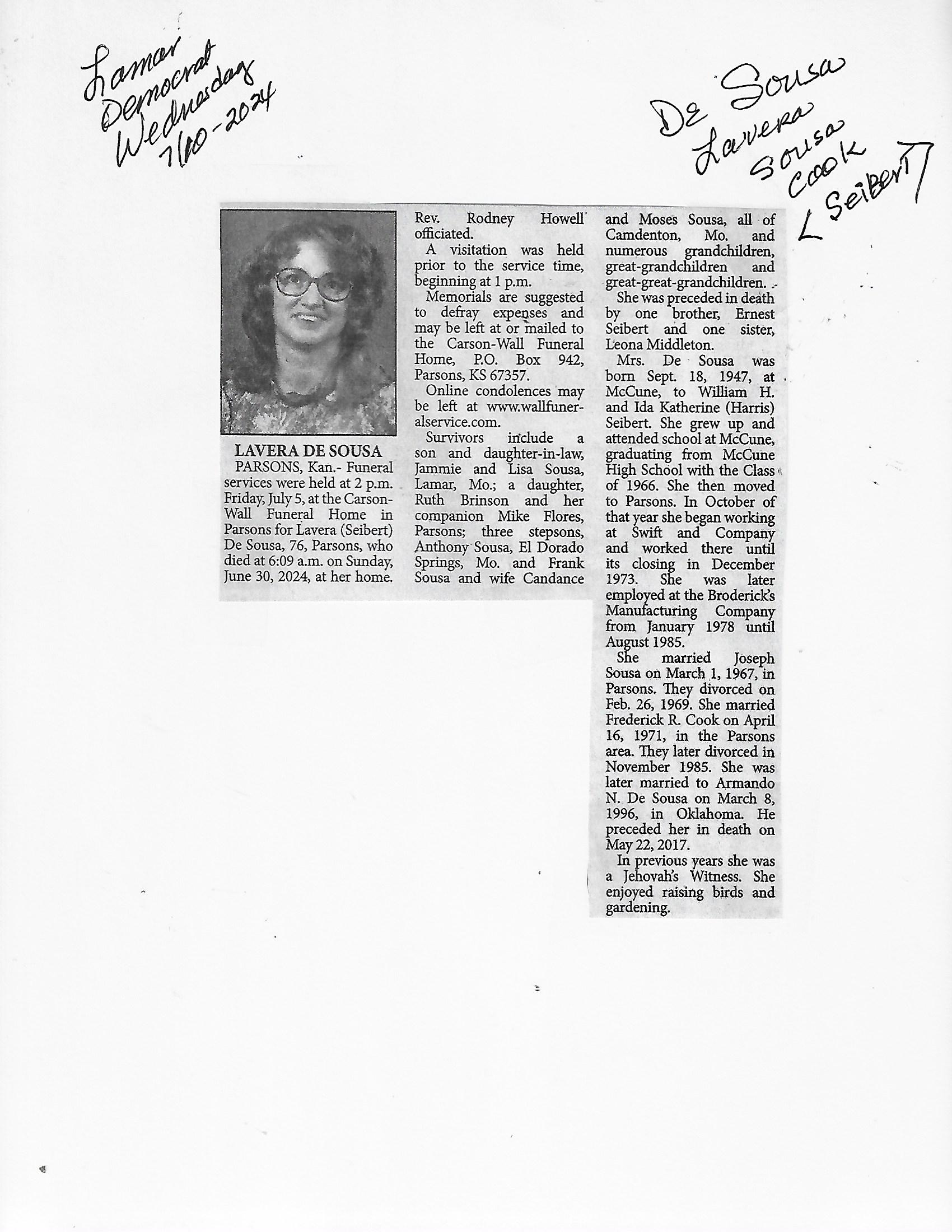 Lamar Democrat Wednesday 7/10-2024

De Sousa Lavera Sousa Cook [Seibert]

LAVERA DE SOUSA

PARSONS, Kan.- Funeral services were held at 2 p.m. Friday, July 5, at the Carson-Wall Funeral Home in Parsons for Lavera (Seibert) De Sousa, 76, Parsons, who died at 6:09 a.m. on Sunday, June 30, 2024, at her home.

Rev. Rodney Howell officiated.

A visitation was held prior to the service time, beginning at 1 p.m.

Memorials are suggested to defray expenses and may be left at or mailed to the Carson-Wall Funeral Home, P.O. Box 942, Parsons, KS 67357.

Online condolences may be left at www.wallfuneralservice.com.

Survivors include a son and daughter-in-law, Jammie and Lisa Sousa, Lamar, Mo.; a daughter, Ruth Brinson and her companion Mike Flores, Parsons; three stepsons, Anthony Sousa, El Dorado Springs, Mo. and Frank Sousa and wife Candance and Moses Sousa, all of Camdenton, Mo. and numerous grandchildren, great-grandchildren and great-great-grandchildren.

She was preceded in death by one brother, Ernest Seibert and one sister, Leona Middleton.

Mrs. De Sousa was born Sept. 18, 1947, at McCune, to William H. and Ida Katherine (Harris) Seibert. She grew up and attended school at McCune, graduating from McCune High School with the Class of 1966. She then moved to Parsons. In October of that year she began working at Swift and Company and worked there until its closing in December 1973. She was later employed at the Broderick's Manufacturing Company from January 1978 until August 1985.

She married Joseph Sousa on March 1, 1967, in Parsons. They divorced on Feb. 26, 1969. She married Frederick R. Cook on April 16, 1971, in the Parsons area. They later divorced in November 1985. She was later married to Armando N. De Sousa on March 8, 1996, in Oklahoma. He preceded her in death on May 22, 2017.

In previous years she was a Jehovah's Witness. She enjoyed raising birds and gardening.